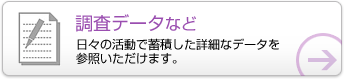 調査データなど

日々の活動で蓄積した詳細なデータを参照いただけます。